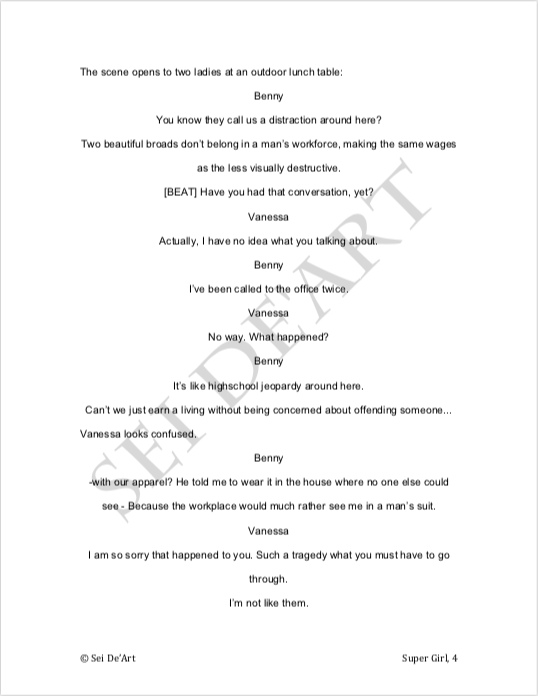 The scene opens to two ladies at an outdoor lunch table:

Benny

You know they call us a distraction around here?

Two beautiful broads don't belong in a man's workforce, making the same wages as the less visually destructive.

[BEAT] Have you had that conversation, yet?

Vanessa

Actually, I have no idea what you talking about.

Benny

I've been called to the office twice.

Vanessa

No way. What happened?

Benny

It's like highschool jeopardy around here.

Can't we just earn a living without being concerned about offending someone...

Vanessa looks confused.

Benny

-with our apparel? He told me to wear it in the house where no one else could see - Because the workplace would much rather see me in a man's suit.

Vanessa

I am so sorry that happened to you. Such a tragedy what you must have to go through.

I'm not like them.

SEI DE'ART

© Sei De'Art

Super Girl, 4